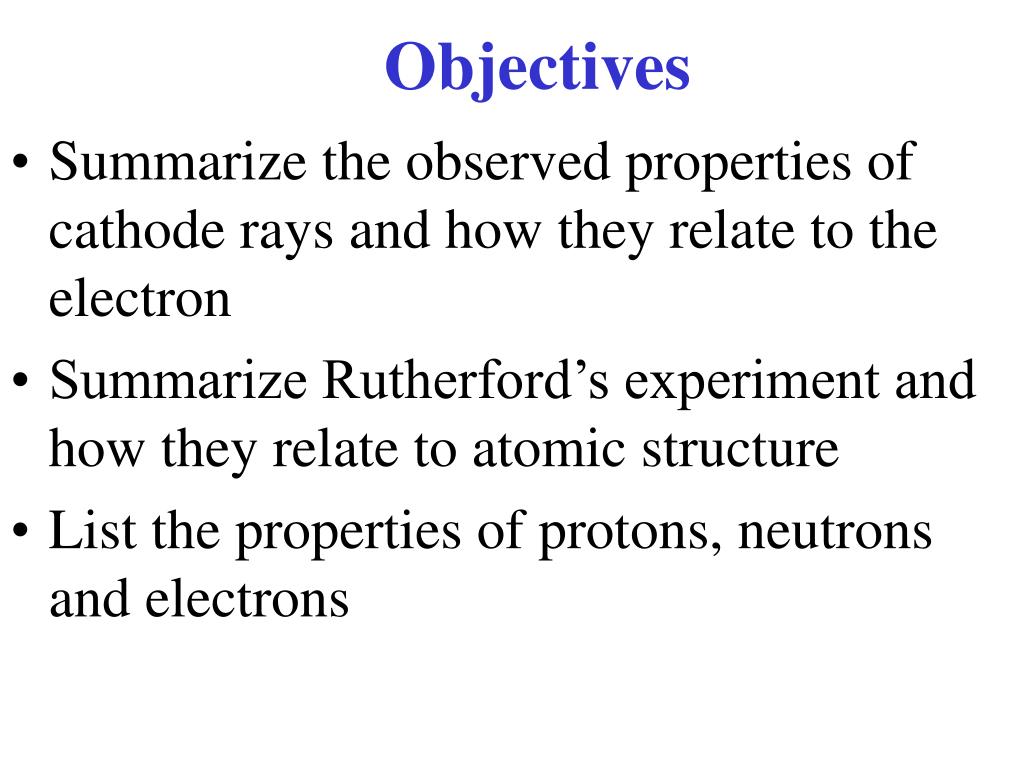 Objectives

• Summarize the observed properties of cathode rays and how they relate to the electron
• Summarize Rutherford’s experiment and how they relate to atomic structure
• List the properties of protons, neutrons and electrons